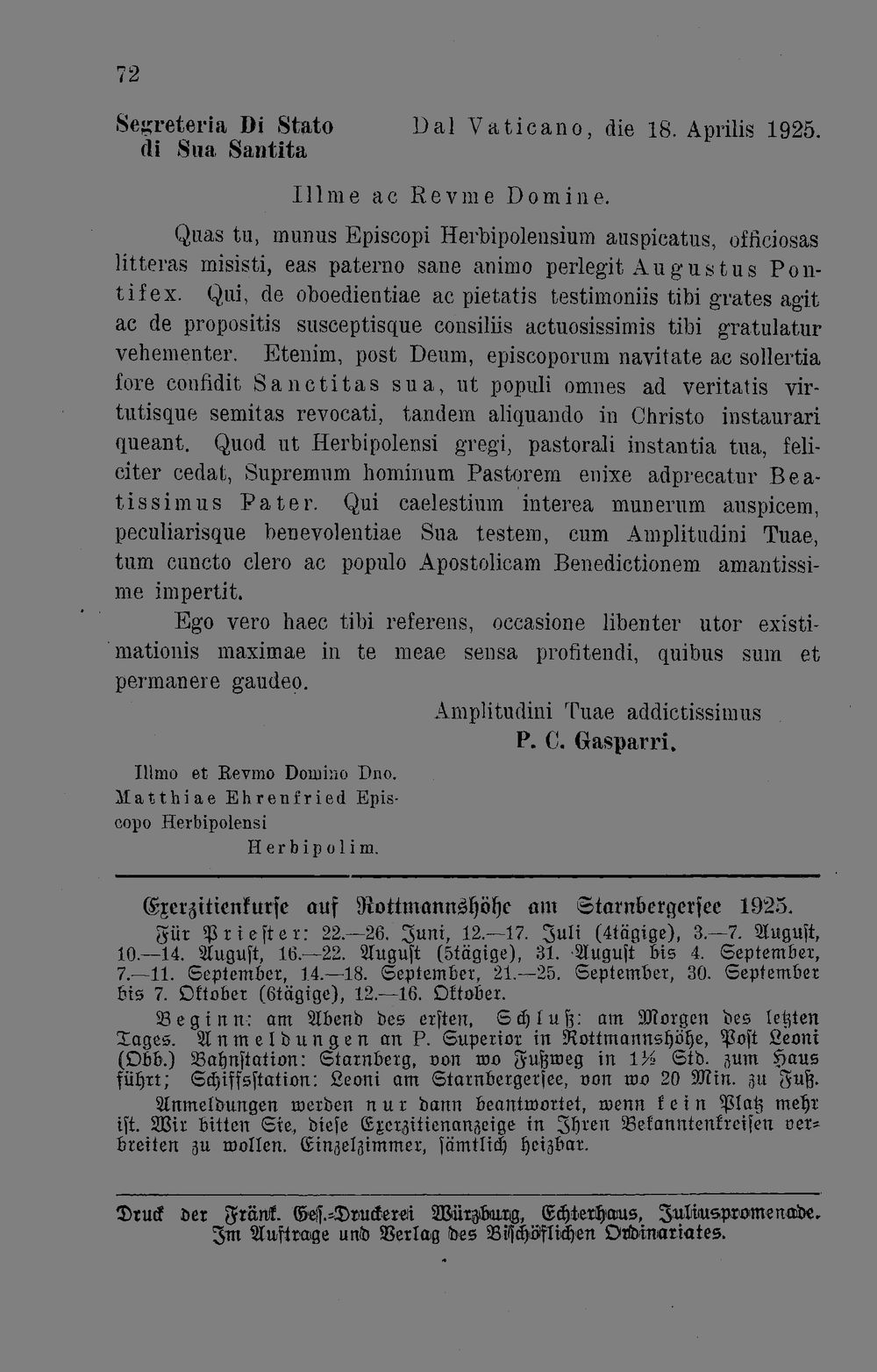 72

Segreteria Di Stato di Sua Santita

Dal Vaticano, die 18. Aprilis 1925.

Illme ac Revme Domine.

Quas tu, munus Episcopi Herbipolensium auspicatus, officiosas litteras misisti, eas paterno sane animo perlegit Augustus Pontifex. Qui, de oboedientiae ac pietatis testimoniis tibi grates agit ac de propositis susceptisque consiliis actuosissimis tibi gratulatur vehementer. Etenim, post Deum, episcoporum navitate ac sollertia fore confidit Sanctitas sua, ut populi omnes ad veritatis virtutisque semitas revocati, tandem aliquando in Christo instaurari queant. Quod ut Herbipolensi gregi, pastorali instantia tua, feliciter cedat, Supremum hominum Pastorem enixe adprecatur Beatissimus Pater. Qui caelestium interea munerum auspicem, peculiarisque benevolentiae Sua testem, cum Amplitudini Tuae, tum cuncto clero ac populo Apostolicam Benedictionem amantissime impertit.

Ego vero haec tibi referens, occasione libenter utor existimationis maximae in te meae sensa profitendi, quibus sum et permanere gaudeo.

Amplitudini Tuae addictissimus
P. C. Gasparri.

Illmo et Revmo Domino Dno. Matthiae Ehrenfried Episcopo Herbipolensi
Herbipolim.

Exerzitienkurse auf Rottmannshöhe am Starnbergersee 1925.

Für Priester: 22.—26. Juni, 12.—17. Juli (4tägige), 3.—7. August, 10.—14. August, 16.—22. August (5tägige), 31. August bis 4. September, 7.—11. September, 14.—18. September, 21.—25. September, 30. September bis 7. Oktober (6tägige), 12.—16. Oktober.

Beginn: am Abend des ersten, Schluß: am Morgen des letzten Tages. Anmeldungen an P. Superior in Rottmannshöhe, Post Leoni (Obb.) Bahnstation: Starnberg, von wo Fußweg in 1½ Std. zum Haus führt; Schiffsstation: Leoni am Starnbergersee, von wo 20 Min. zu Fuß.

Anmeldungen werden nur dann beantwortet, wenn kein Platz mehr ist. Wir bitten Sie, diese Exerzitienanzeige in Ihren Bekanntenkreisen verbreiten zu wollen. Einzelzimmer, sämtlich heizbar.

Druck der Fränk. Ges.-Druckerei Würzburg, Echterhaus, Juliuspromenade.
Im Auftrage und Verlag des Bischöflichen Ordinariates.